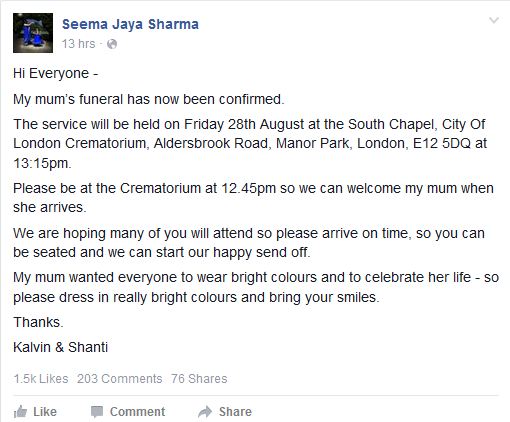 Seema Jaya Sharma
13 hrs ·

Hi Everyone -

My mum's funeral has now been confirmed.

The service will be held on Friday 28th August at the South Chapel, City Of London Crematorium, Aldersbrook Road, Manor Park, London, E12 5DQ at 13:15pm.

Please be at the Crematorium at 12.45pm so we can welcome my mum when she arrives.

We are hoping many of you will attend so please arrive on time, so you can be seated and we can start our happy send off.

My mum wanted everyone to wear bright colours and to celebrate her life - so please dress in really bright colours and bring your smiles.

Thanks.

Kalvin & Shanti

1.5k Likes 203 Comments 76 Shares

Like Comment Share